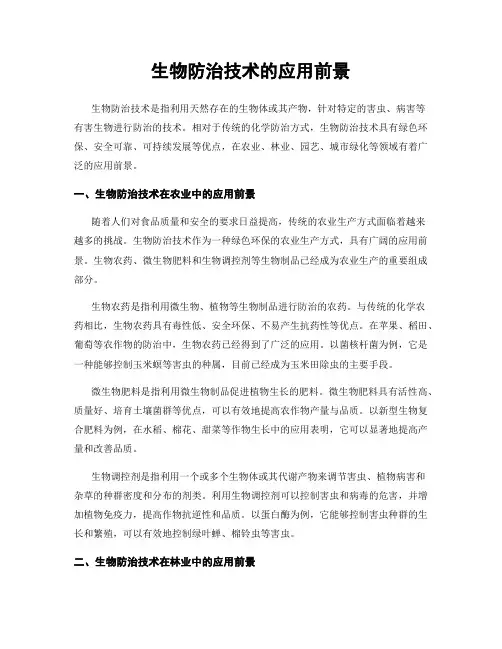 生物防治技术的应用前景

生物防治技术是指利用天然存在的生物体或其产物，针对特定的害虫、病害等有害生物进行防治的技术。相对于传统的化学防治方式，生物防治技术具有绿色环保、安全可靠、可持续发展等优点，在农业、林业、园艺、城市绿化等领域有着广泛的应用前景。

一、生物防治技术在农业中的应用前景

随着人们对食品质量和安全的要求日益提高，传统的农业生产方式面临着越来越多的挑战。生物防治技术作为一种绿色环保的农业生产方式，具有广阔的应用前景。生物农药、微生物肥料和生物调控剂等生物制品已经成为农业生产的重要组成部分。

生物农药是指利用微生物、植物等生物制品进行防治的农药。与传统的化学农药相比，生物农药具有毒性低、安全环保、不易产生抗药性等优点。在苹果、稻田、葡萄等农作物的防治中，生物农药已经得到了广泛的应用。以菌核杆菌为例，它是一种能够控制玉米螟等害虫的种属，目前已经成为玉米田除虫的主要手段。

微生物肥料是指利用微生物制品促进植物生长的肥料。微生物肥料具有活性高、质量好、培育土壤菌群等优点，可以有效地提高农作物产量与品质。以新型生物复合肥料为例，在水稻、棉花、甜菜等作物生长中的应用表明，它可以显著地提高产量和改善品质。

生物调控剂是指利用一个或多个生物体或其代谢产物来调节害虫、植物病害和杂草的种群密度和分布的剂类。利用生物调控剂可以控制害虫和病毒的危害，并增加植物免疫力，提高作物抗逆性和品质。以蛋白酶为例，它能够控制害虫种群的生长和繁殖，可以有效地控制绿叶蝉、棉铃虫等害虫。

二、生物防治技术在林业中的应用前景